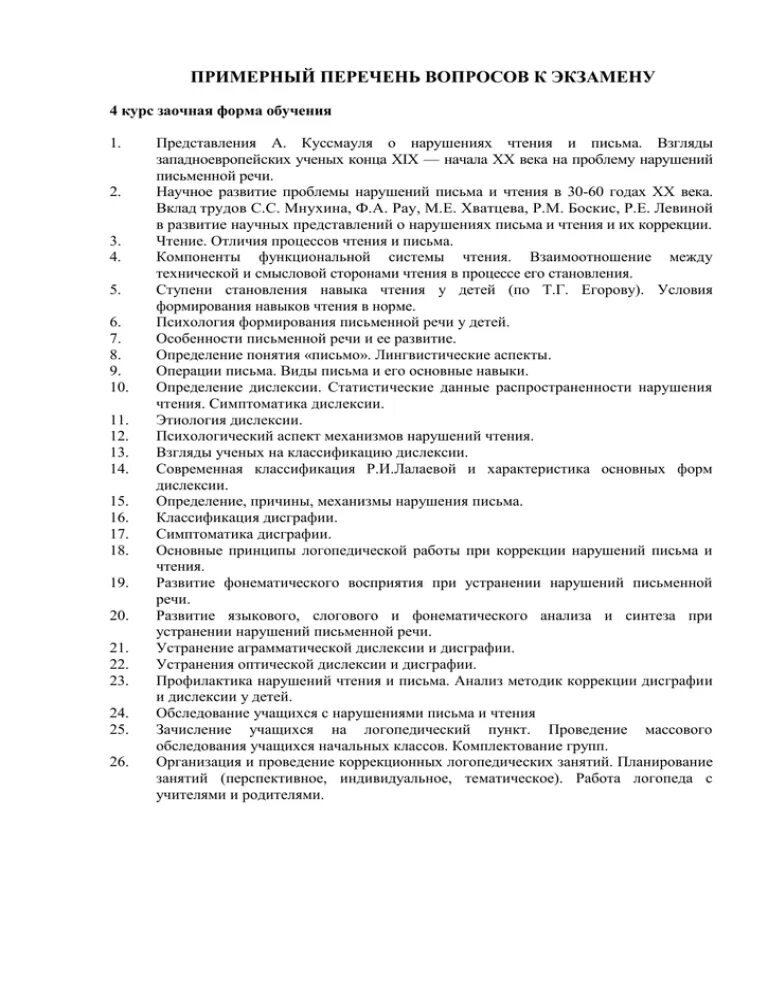 ПРИМЕРНЫЙ ПЕРЕЧЕНЬ ВОПРОСОВ К ЭКЗАМЕНУ

4 курс заочная форма обучения

1. Представления А. Куссмауля о нарушениях чтения и письма. Взгляды западноевропейских ученых конца XIX — начала XX века на проблему нарушений письменной речи.
2. Научное развитие проблемы нарушений письма и чтения в 30-60 годах XX века. Вклад трудов С.С. Мнухина, Ф.А. Рау, М.Е. Хватцева, Р.М. Боскис, Р.Е. Левиной в развитие научных представлений о нарушениях письма и чтения и их коррекции.
3. Чтение. Отличия процессов чтения и письма.
4. Компоненты функциональной системы чтения. Взаимоотношение между технической и смысловой сторонами чтения в процессе его становления.
5. Ступени становления навыка чтения у детей (по Т.Г. Егорову). Условия формирования навыков чтения в норме.
6. Психология формирования письменной речи у детей.
7. Особенности письменной речи и ее развитие.
8. Определение понятия «письмо». Лингвистические аспекты.
9. Операции письма. Виды письма и его основные навыки.
10. Определение дислексии. Статистические данные распространенности нарушения чтения. Симптоматика дислексии.
11. Этиология дислексии.
12. Психологический аспект механизмов нарушений чтения.
13. Взгляды ученых на классификацию дислексии.
14. Современная классификация Р.И.Лалаевой и характеристика основных форм дислексии.
15. Определение, причины, механизмы нарушения письма.
16. Классификация дисграфии.
17. Симптоматика дисграфии.
18. Основные принципы логопедической работы при коррекции нарушений письма и чтения.
19. Развитие фонематического восприятия при устранении нарушений письменной речи.
20. Развитие языкового, слогового и фонематического анализа и синтеза при устранении нарушений письменной речи.
21. Устранение аграмматической дислексии и дисграфии.
22. Устранения оптической дислексии и дисграфии.
23. Профилактика нарушений чтения и письма. Анализ методик коррекции дисграфии и дислексии у детей.
24. Обследование учащихся с нарушениями письма и чтения
25. Зачисление учащихся на логопедический пункт. Проведение массового обследования учащихся начальных классов. Комплектование групп.
26. Организация и проведение коррекционных логопедических занятий. Планирование занятий (перспективное, индивидуальное, тематическое). Работа логопеда с учителями и родителями.